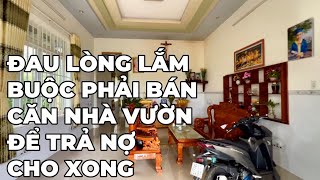 ĐAU LÒNG LẮM BUỘC PHẢI BÁN CĂN NHÀ VƯỜN ĐỂ TRẢ NỢ CHO XONG